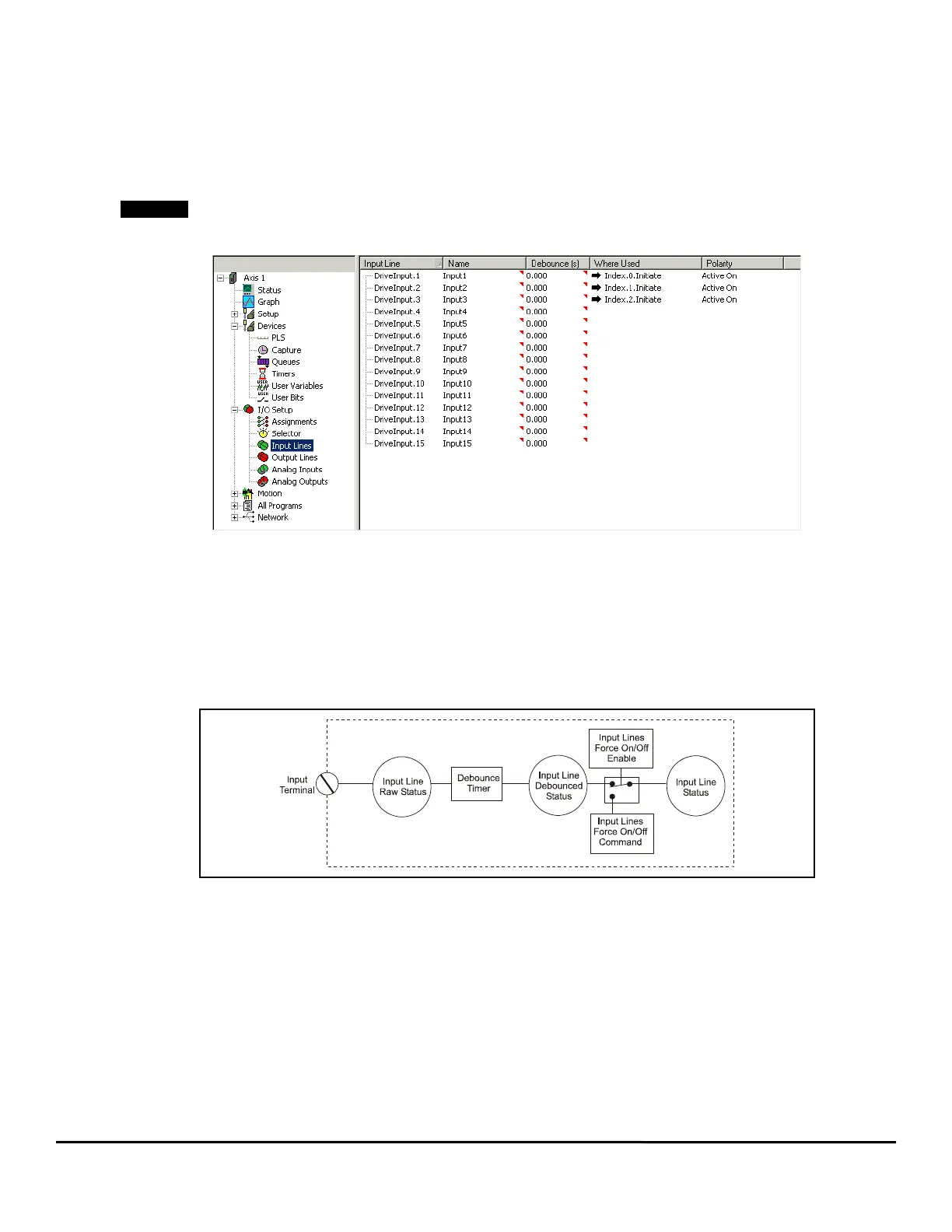 Axis 1
Status
Graph
Setup
Devices
PLS
Capture
Queues
Timers
User Variables
User Bits
I/O Setup
Assignments
Selector
Input Lines
Output Lines
Analog Inputs
Analog Outputs
Motion
All Programs
Network

| Input Line | Name | Debounce (s) | Where Used | Polarity |
|---|---|---|---|---|
| DriveInput.1 | Input1 | 0.000 | Index.0.Initiate | Active On |
| DriveInput.2 | Input2 | 0.000 | Index.1.Initiate | Active On |
| DriveInput.3 | Input3 | 0.000 | Index.2.Initiate | Active On |
| DriveInput.4 | Input4 | 0.000 | | |
| DriveInput.5 | Input5 | 0.000 | | |
| DriveInput.6 | Input6 | 0.000 | | |
| DriveInput.7 | Input7 | 0.000 | | |
| DriveInput.8 | Input8 | 0.000 | | |
| DriveInput.9 | Input9 | 0.000 | | |
| DriveInput.10 | Input10 | 0.000 | | |
| DriveInput.11 | Input11 | 0.000 | | |
| DriveInput.12 | Input12 | 0.000 | | |
| DriveInput.13 | Input13 | 0.000 | | |
| DriveInput.14 | Input14 | 0.000 | | |
| DriveInput.15 | Input15 | 0.000 | | |

Input Terminal
Input Line Raw Status
Debounce Timer
Input Line Debounced Status
Input Lines Force On/Off Enable
Input Lines Force On/Off Command
Input Line Status